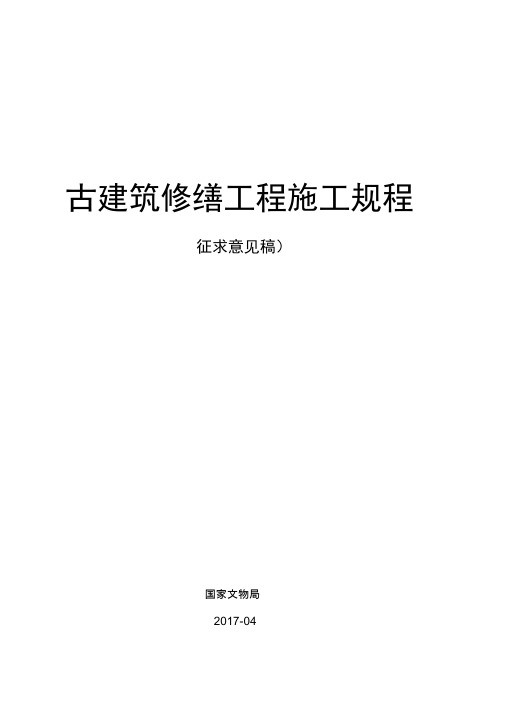 古建筑修缮工程施工规程

征求意见稿）

国家文物局

2017-04